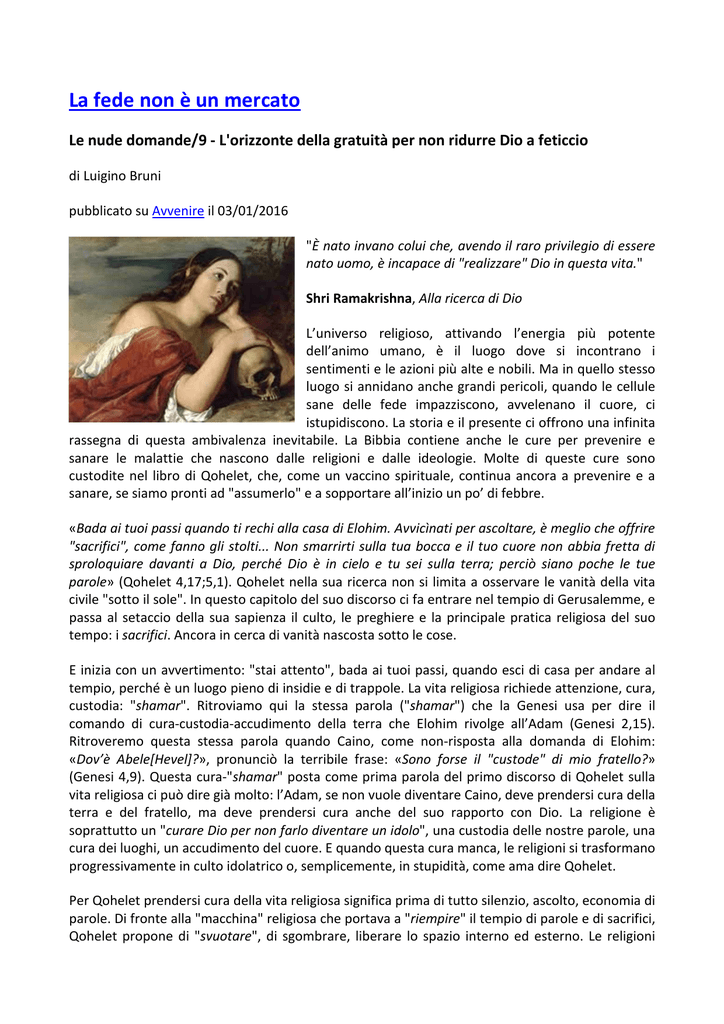 La fede non è un mercato

Le nude domande/9 - L'orizzonte della gratuità per non ridurre Dio a feticcio

di Luigino Bruni

pubblicato su Avvenire il 03/01/2016

"È nato invano colui che, avendo il raro privilegio di essere nato uomo, è incapace di "realizzare" Dio in questa vita."

Shri Ramakrishna, Alla ricerca di Dio

L'universo religioso, attivando l'energia più potente dell'animo umano, è il luogo dove si incontrano i sentimenti e le azioni più alte e nobili. Ma in quello stesso luogo si annidano anche grandi pericoli, quando le cellule sane delle fede impazziscono, avvelenano il cuore, ci istupidiscono. La storia e il presente ci offrono una infinita rassegna di questa ambivalenza inevitabile. La Bibbia contiene anche le cure per prevenire e sanare le malattie che nascono dalle religioni e dalle ideologie. Molte di queste cure sono custodite nel libro di Qohelet, che, come un vaccino spirituale, continua ancora a prevenire e a sanare, se siamo pronti ad "assumerlo" e a sopportare all'inizio un po' di febbre.

«Bada ai tuoi passi quando ti rechi alla casa di Elohim. Avvicìnati per ascoltare, è meglio che offrire "sacrifici", come fanno gli stolti... Non smarrirti sulla tua bocca e il tuo cuore non abbia fretta di sproloquiare davanti a Dio, perché Dio è in cielo e tu sei sulla terra; perciò siano poche le tue parole» (Qohelet 4,17;5,1). Qohelet nella sua ricerca non si limita a osservare le vanità della vita civile "sotto il sole". In questo capitolo del suo discorso ci fa entrare nel tempio di Gerusalemme, e passa al setaccio della sua sapienza il culto, le preghiere e la principale pratica religiosa del suo tempo: i sacrifici. Ancora in cerca di vanità nascosta sotto le cose.

E inizia con un avvertimento: "stai attento", bada ai tuoi passi, quando esci di casa per andare al tempio, perché è un luogo pieno di insidie e di trappole. La vita religiosa richiede attenzione, cura, custodia: "shamar". Ritroviamo qui la stessa parola ("shamar") che la Genesi usa per dire il comando di cura-custodia-accudimento della terra che Elohim rivolge all'Adam (Genesi 2,15). Ritroveremo questa stessa parola quando Caino, come non-risposta alla domanda di Elohim: «Dov'è Abele[Hevel]?», pronunciò la terribile frase: «Sono forse il "custode" di mio fratello?» (Genesi 4,9). Questa cura-"shamar" posta come prima parola del primo discorso di Qohelet sulla vita religiosa ci può dire già molto: l'Adam, se non vuole diventare Caino, deve prendersi cura della terra e del fratello, ma deve prendersi cura anche del suo rapporto con Dio. La religione è soprattutto un "curare Dio per non farlo diventare un idolo", una custodia delle nostre parole, una cura dei luoghi, un accudimento del cuore. E quando questa cura manca, le religioni si trasformano progressivamente in culto idolatrico o, semplicemente, in stupidità, come ama dire Qohelet.

Per Qohelet prendersi cura della vita religiosa significa prima di tutto silenzio, ascolto, economia di parole. Di fronte alla "macchina" religiosa che portava a "riempire" il tempio di parole e di sacrifici, Qohelet propone di "svuotare", di sgombrare, liberare lo spazio interno ed esterno. Le religioni